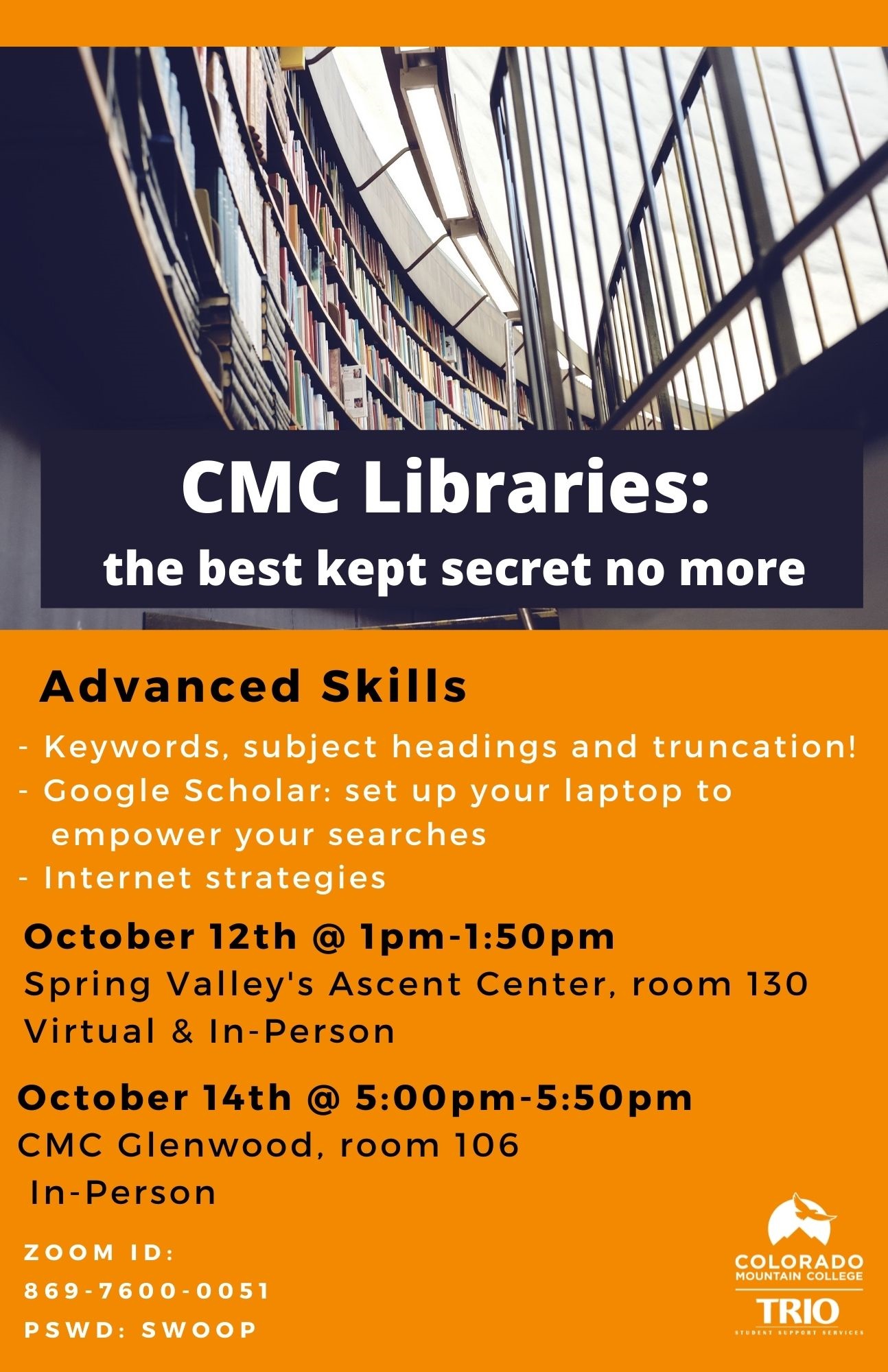 CMC Libraries:
the best kept secret no more

Advanced Skills

- Keywords, subject headings and truncation!
- Google Scholar: set up your laptop to empower your searches
- Internet strategies

October 12th @ 1pm-1:50pm
Spring Valley's Ascent Center, room 130
Virtual & In-Person

October 14th @ 5:00pm-5:50pm
CMC Glenwood, room 106
In-Person

ZOOM ID:
869-7600-0051
PSWD: SWOOP

COLORADO
MOUNTAIN COLLEGE
TRIO
STUDENT SUPPORT SERVICES